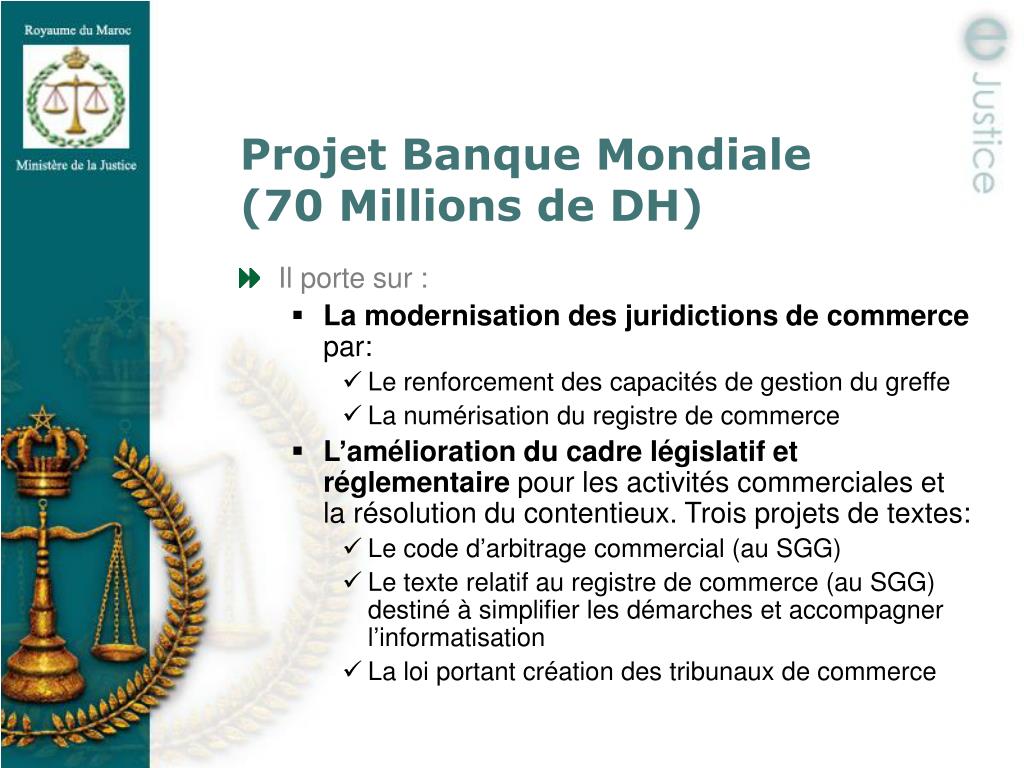 Royaume du Maroc

Ministère de la Justice

e Justice

Projet Banque Mondiale
(70 Millions de DH)

Il porte sur :

La modernisation des juridictions de commerce par:

Le renforcement des capacités de gestion du greffe

La numérisation du registre de commerce

L'amélioration du cadre législatif et réglementaire pour les activités commerciales et la résolution du contentieux. Trois projets de textes:

Le code d'arbitrage commercial (au SGG)

Le texte relatif au registre de commerce (au SGG) destiné à simplifier les démarches et accompagner l'informatisation

La loi portant création des tribunaux de commerce